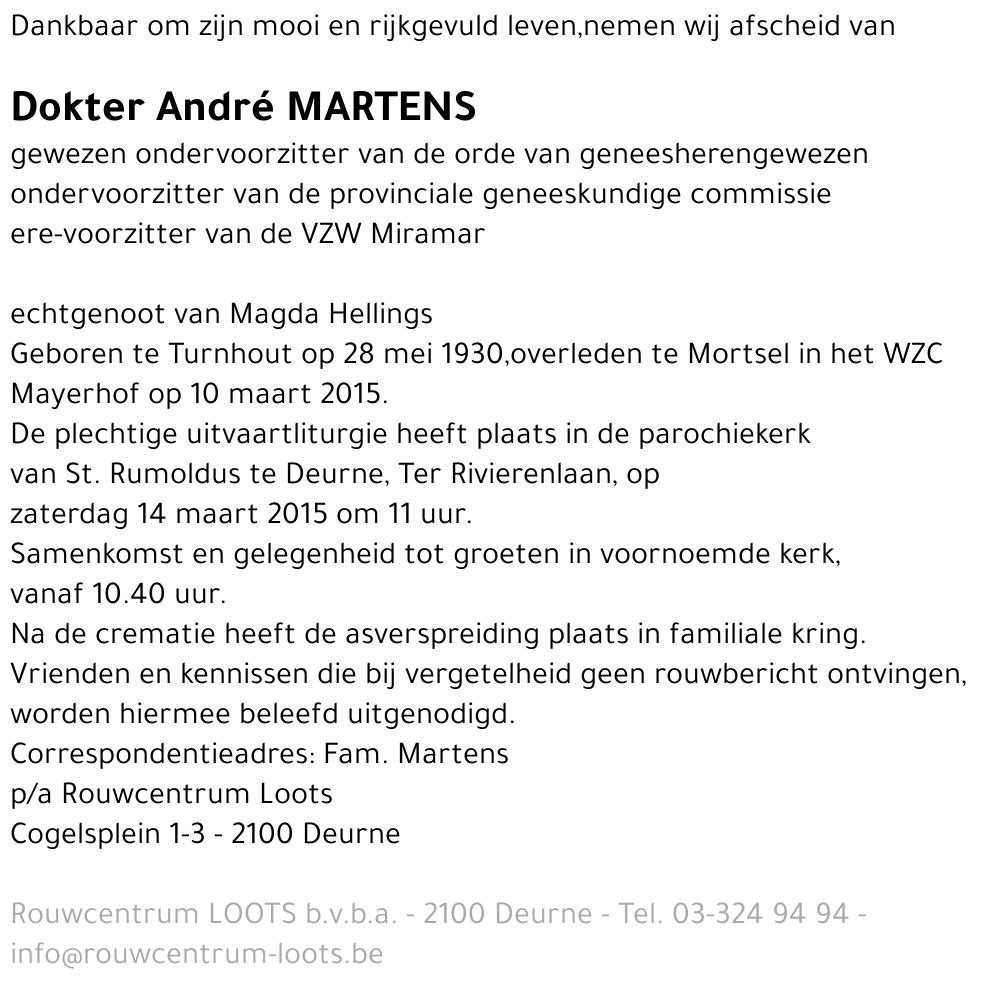 Dankbaar om zijn mooi en rijkgevuld leven,nemen wij afscheid van

Dokter André MARTENS
gewezen ondervoorzitter van de orde van geneesherengewezen ondervoorzitter van de provinciale geneeskundige commissie
ere-voorzitter van de VZW Miramar

echtgenoot van Magda Hellings
Geboren te Turnhout op 28 mei 1930,overleden te Mortsel in het WZC Mayerhof op 10 maart 2015.
De plechtige uitvaartliturgie heeft plaats in de parochiekerk van St. Rumoldus te Deurne, Ter Rivierenlaan, op zaterdag 14 maart 2015 om 11 uur.
Samenkomst en gelegenheid tot groeten in voornoemde kerk, vanaf 10.40 uur.
Na de crematie heeft de asverspreiding plaats in familiale kring.
Vrienden en kennissen die bij vergetelheid geen rouwbericht ontvingen, worden hiermee beleefd uitgenodigd.
Correspondentieadres: Fam. Martens
p/a Rouwcentrum Loots
Cogelsplein 1-3 - 2100 Deurne

Rouwcentrum LOOTS b.v.b.a. - 2100 Deurne - Tel. 03-324 94 94 - info@rouwcentrum-loots.be